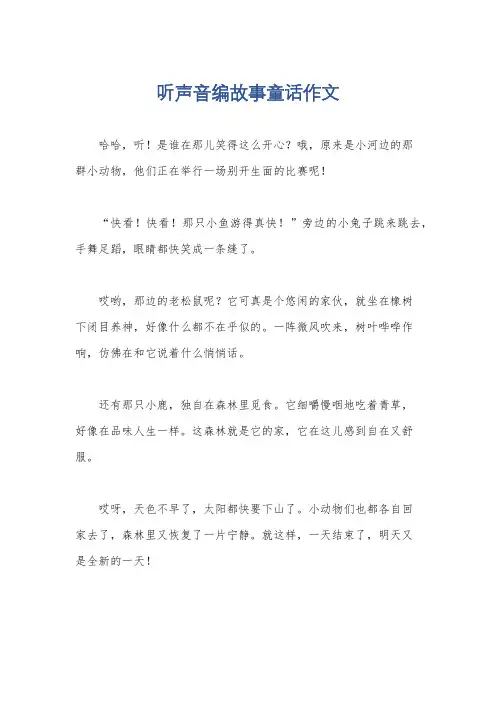 听声音编故事童话作文

哈哈，听！是谁在那儿笑得这么开心？哦，原来是小河边的那群小动物，他们正在举行一场别开生面的比赛呢！

“快看！快看！那只小鱼游得真快！”旁边的小兔子跳来跳去，手舞足蹈，眼睛都快笑成一条缝了。

哎哟，那边的老松鼠呢？它可真是个悠闲的家伙，就坐在橡树下闭目养神，好像什么都不在乎似的。一阵微风吹来，树叶哗哗作响，仿佛在和它说着什么悄悄话。

还有那只小鹿，独自在森林里觅食。它细嚼慢咽地吃着青草，好像在品味人生一样。这森林就是它的家，它在这儿感到自在又舒服。

哎呀，天色不早了，太阳都快要下山了。小动物们也都各自回家去了，森林里又恢复了一片宁静。就这样，一天结束了，明天又是全新的一天！